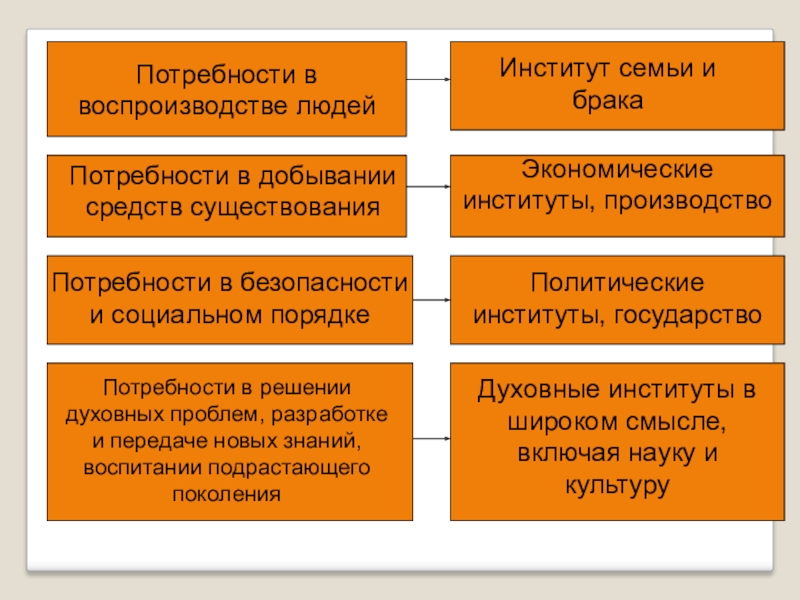 Потребности в воспроизводстве людей

Институт семьи и брака

Потребности в добывании средств существования

Экономические институты, производство

Потребности в безопасности и социальном порядке

Политические институты, государство

Потребности в решении духовных проблем, разработке и передаче новых знаний, воспитании подрастающего поколения

Духовные институты в широком смысле, включая науку и культуру